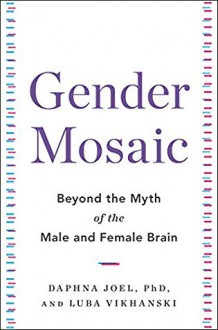 Gender Mosaic

Beyond the Myth of the Male and Female Brain

DAPHNA JOEL, PhD, AND LUBA VIKHANSKI